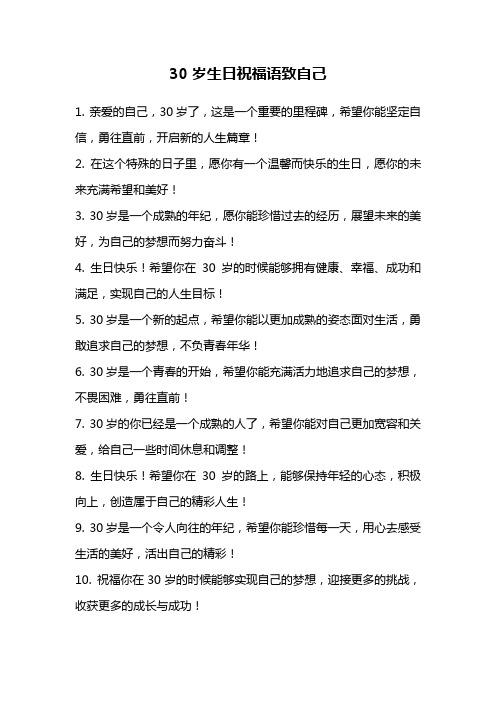 30 岁生日祝福语致自己

1. 亲爱的自己，30 岁了，这是一个重要的里程碑，希望你能坚定自信，勇往直前，开启新的人生篇章！

2. 在这个特殊的日子里，愿你有一个温馨而快乐的生日，愿你的未来充满希望和美好！

3. 30 岁是一个成熟的年纪，愿你能珍惜过去的经历，展望未来的美好，为自己的梦想而努力奋斗！

4. 生日快乐！希望你在 30 岁的时候能够拥有健康、幸福、成功和满足，实现自己的人生目标！

5. 30 岁是一个新的起点，希望你能以更加成熟的姿态面对生活，勇敢追求自己的梦想，不负青春年华！

6. 30 岁是一个青春的开始，希望你能充满活力地追求自己的梦想，不畏困难，勇往直前！

7. 30 岁的你已经是一个成熟的人了，希望你能对自己更加宽容和关爱，给自己一些时间休息和调整！

8. 生日快乐！希望你在 30 岁的路上，能够保持年轻的心态，积极向上，创造属于自己的精彩人生！

9. 30 岁是一个令人向往的年纪，希望你能珍惜每一天，用心去感受生活的美好，活出自己的精彩！

10. 祝福你在 30 岁的时候能够实现自己的梦想，迎接更多的挑战，收获更多的成长与成功！